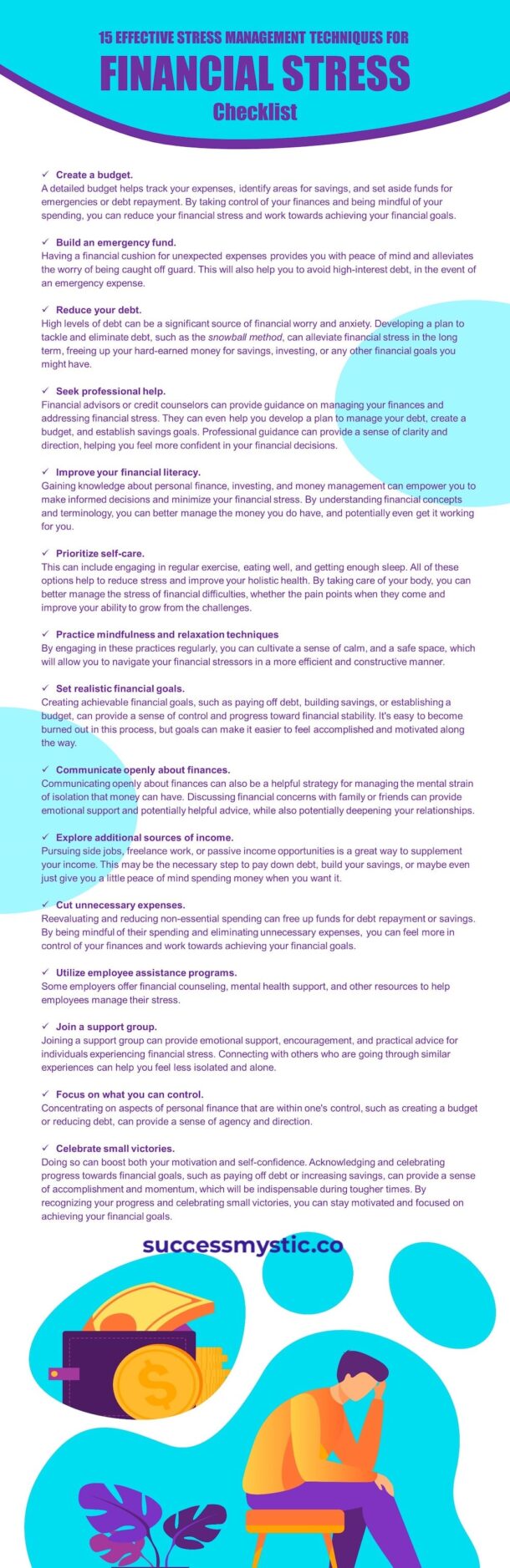 15 EFFECTIVE STRESS MANAGEMENT TECHNIQUES FOR
FINANCIAL STRESS
Checklist

✓ Create a budget.
A detailed budget helps track your expenses, identify areas for savings, and set aside funds for emergencies or debt repayment. By taking control of your finances and being mindful of your spending, you can reduce your financial stress and work towards achieving your financial goals.

✓ Build an emergency fund.
Having a financial cushion for unexpected expenses provides you with peace of mind and alleviates the worry of being caught off guard. This will also help you to avoid high-interest debt, in the event of an emergency expense.

✓ Reduce your debt.
High levels of debt can be a significant source of financial worry and anxiety. Developing a plan to tackle and eliminate debt, such as the snowball method, can alleviate financial stress in the long term, freeing up your hard-earned money for savings, investing, or any other financial goals you might have.

✓ Seek professional help.
Financial advisors or credit counselors can provide guidance on managing your finances and addressing financial stress. They can even help you develop a plan to manage your debt, create a budget, and establish savings goals. Professional guidance can provide a sense of clarity and direction, helping you feel more confident in your financial decisions.

✓ Improve your financial literacy.
Gaining knowledge about personal finance, investing, and money management can empower you to make informed decisions and minimize your financial stress. By understanding financial concepts and terminology, you can better manage the money you do have, and potentially even get it working for you.

✓ Prioritize self-care.
This can include engaging in regular exercise, eating well, and getting enough sleep. All of these options help to reduce stress and improve your holistic health. By taking care of your body, you can better manage the stress of financial difficulties, whether the pain points when they come and improve your ability to grow from the challenges.

✓ Practice mindfulness and relaxation techniques
By engaging in these practices regularly, you can cultivate a sense of calm, and a safe space, which will allow you to navigate your financial stressors in a more efficient and constructive manner.

✓ Set realistic financial goals.
Creating achievable financial goals, such as paying off debt, building savings, or establishing a budget, can provide a sense of control and progress toward financial stability. It's easy to become burned out in this process, but goals can make it easier to feel accomplished and motivated along the way.

✓ Communicate openly about finances.
Communicating openly about finances can also be a helpful strategy for managing the mental strain of isolation that money can have. Discussing financial concerns with family or friends can provide emotional support and potentially helpful advice, while also potentially deepening your relationships.

✓ Explore additional sources of income.
Pursuing side jobs, freelance work, or passive income opportunities is a great way to supplement your income. This may be the necessary step to pay down debt, build your savings, or maybe even just give you a little peace of mind spending money when you want it.

✓ Cut unnecessary expenses.
Reevaluating and reducing non-essential spending can free up funds for debt repayment or savings. By being mindful of their spending and eliminating unnecessary expenses, you can feel more in control of your finances and work towards achieving your financial goals.

✓ Utilize employee assistance programs.
Some employers offer financial counseling, mental health support, and other resources to help employees manage their stress.

✓ Join a support group.
Joining a support group can provide emotional support, encouragement, and practical advice for individuals experiencing financial stress. Connecting with others who are going through similar experiences can help you feel less isolated and alone.

✓ Focus on what you can control.
Concentrating on aspects of personal finance that are within one's control, such as creating a budget or reducing debt, can provide a sense of agency and direction.

✓ Celebrate small victories.
Doing so can boost both your motivation and self-confidence. Acknowledging and celebrating progress towards financial goals, such as paying off debt or increasing savings, can provide a sense of accomplishment and momentum, which will be indispensable during tougher times. By recognizing your progress and celebrating small victories, you can stay motivated and focused on achieving your financial goals.

successmystic.co

$